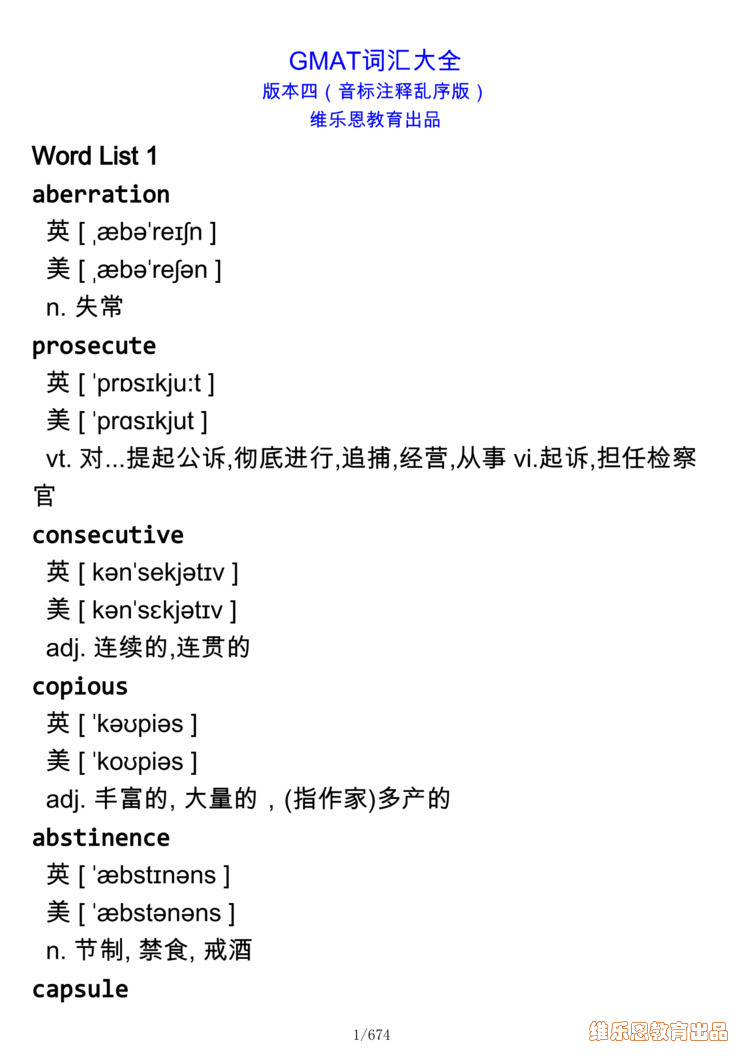 GMAT词汇大全
版本四（音标注释乱序版）
维乐恩教育出品

Word List 1

aberration
英 [ ˌæbəˈreɪʃn ]
美 [ ˌæbəˈreʃən ]
n. 失常

prosecute
英 [ ˈprɒsɪkjuːt ]
美 [ ˈprɑsɪkjut ]
vt. 对...提起公诉,彻底进行,追捕,经营,从事 vi.起诉,担任检察官

consecutive
英 [ kənˈsekjətɪv ]
美 [ kənˈsɛkjətɪv ]
adj. 连续的,连贯的

copious
英 [ ˈkəʊpiəs ]
美 [ ˈkoʊpiəs ]
adj. 丰富的, 大量的，(指作家)多产的

abstinence
英 [ ˈæbstɪnəns ]
美 [ ˈæbstənəns ]
n. 节制, 禁食, 戒酒

capsule

1/674

维乐恩教育出品